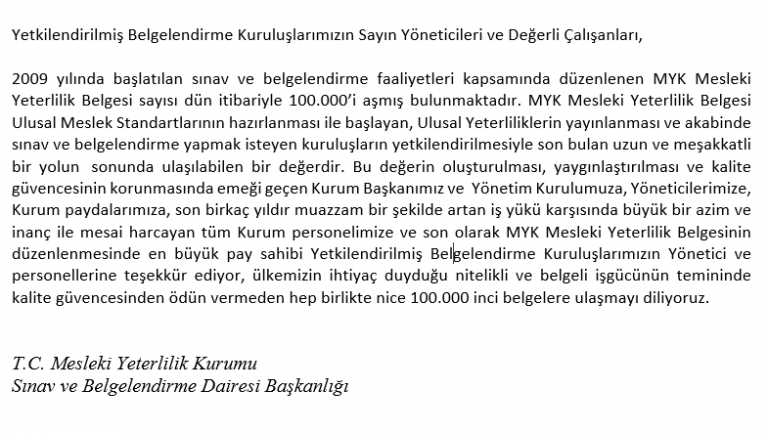 Yetkilendirilmiş Belgelendirme Kuruluşlarımızın Sayın Yöneticileri ve Değerli Çalışanları,

2009 yılında başlatılan sınav ve belgelendirme faaliyetleri kapsamında düzenlenen MYK Mesleki Yeterlilik Belgesi sayısı dün itibariyle 100.000'i aşmış bulunmaktadır. MYK Mesleki Yeterlilik Belgesi Ulusal Meslek Standartlarının hazırlanması ile başlayan, Ulusal Yeterliliklerin yayınlanması ve akabinde sınav ve belgelendirme yapmak isteyen kuruluşların yetkilendirilmesiyle son bulan uzun ve meşakkatli bir yolun sonunda ulaşılabilen bir değerdir. Bu değerin oluşturulması, yaygınlaştırılması ve kalite güvencesinin korunmasında emeği geçen Kurum Başkanımız ve Yönetim Kurulumuza, Yöneticilerimize, Kurum paydalarımıza, son birkaç yıldır muazzam bir şekilde artan iş yükü karşısında büyük bir azim ve inanç ile mesai harcayan tüm Kurum personelimize ve son olarak MYK Mesleki Yeterlilik Belgesinin düzenlenmesinde en büyük pay sahibi Yetkilendirilmiş Belgelendirme Kuruluşlarımızın Yönetici ve personellerine teşekkür ediyor, ülkemizin ihtiyaç duyduğu nitelikli ve belgeli işgücünün temininde kalite güvencesinden ödün vermeden hep birlikte nice 100.000 inci belgelere ulaşmayı diliyoruz.

T.C. Mesleki Yeterlilik Kurumu
Sınav ve Belgelendirme Dairesi Başkanlığı